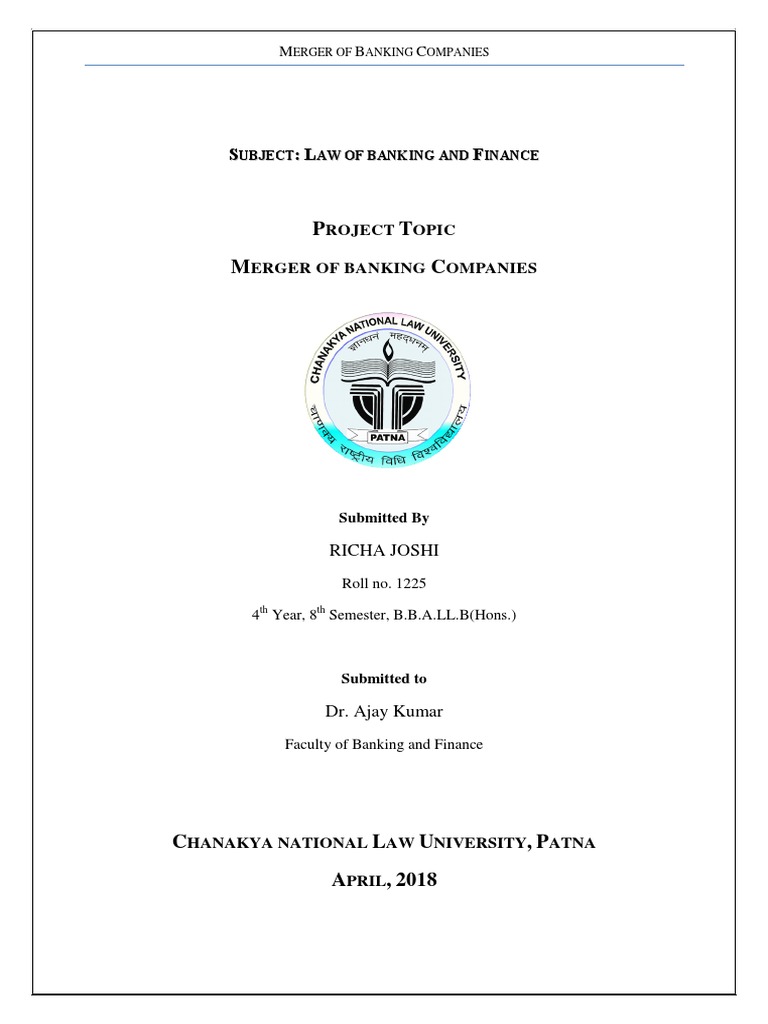 MERGER OF BANKING COMPANIES

SUBJECT: LAW OF BANKING AND FINANCE

PROJECT TOPIC

MERGER OF BANKING COMPANIES

CHANAKYA NATIONAL LAW UNIVERSITY

ज्ञानम् महद्धनम्

PATNA

चाणक्य राष्ट्रीय विधि विश्वविद्यालय

Submitted By

RICHA JOSHI

Roll no. 1225

$4^{th}$ Year, $8^{th}$ Semester, B.B.A.LL.B(Hons.)

Submitted to

Dr. Ajay Kumar

Faculty of Banking and Finance

CHANAKYA NATIONAL LAW UNIVERSITY, PATNA

APRIL, 2018